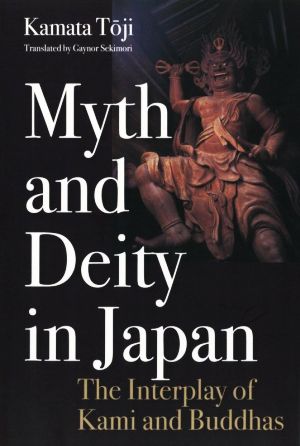 Kamata Tōji
Translated by Gaynor Sekimori

Myth and Deity in Japan

The Interplay of Kami and Buddhas